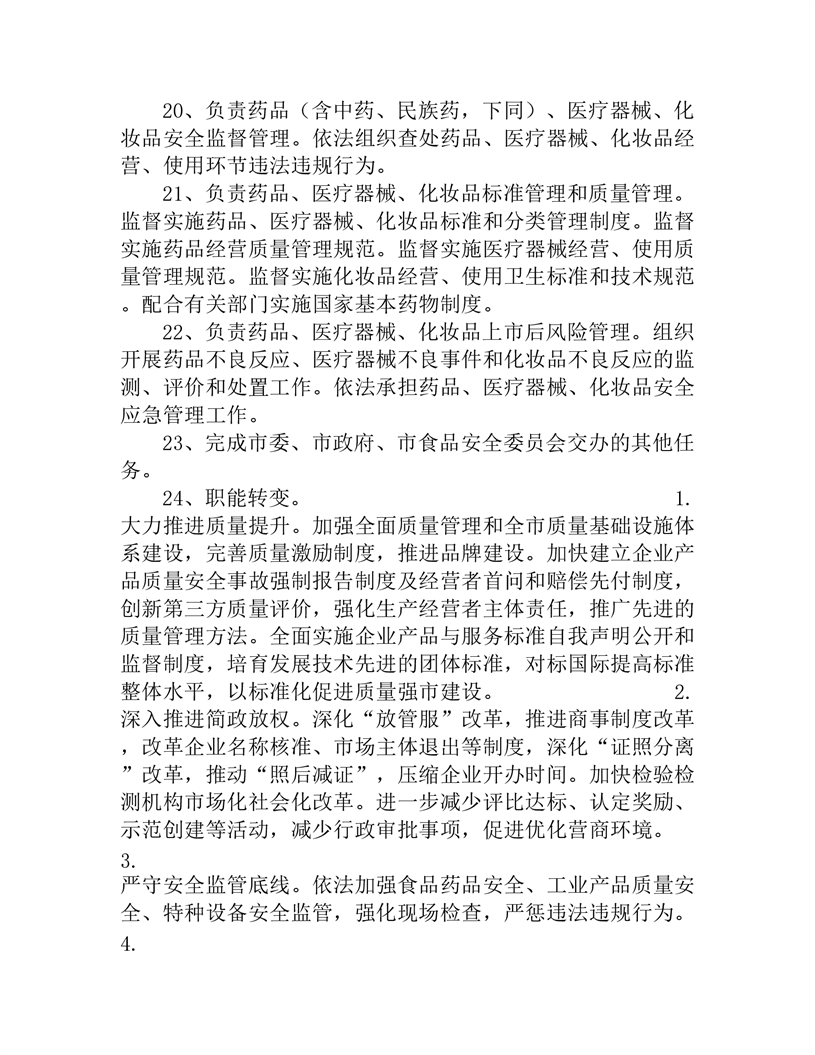 20、负责药品（含中药、民族药，下同）、医疗器械、化妆品安全监督管理。依法组织查处药品、医疗器械、化妆品经营、使用环节违法违规行为。

21、负责药品、医疗器械、化妆品标准管理和质量管理。监督实施药品、医疗器械、化妆品标准和分类管理制度。监督实施药品经营质量管理规范。监督实施医疗器械经营、使用质量管理规范。监督实施化妆品经营、使用卫生标准和技术规范。配合有关部门实施国家基本药物制度。

22、负责药品、医疗器械、化妆品上市后风险管理。组织开展药品不良反应、医疗器械不良事件和化妆品不良反应的监测、评价和处置工作。依法承担药品、医疗器械、化妆品安全应急管理工作。

23、完成市委、市政府、市食品安全委员会交办的其他任务。

24、职能转变。 1. 大力推进质量提升。加强全面质量管理和全市质量基础设施体系建设，完善质量激励制度，推进品牌建设。加快建立企业产品质量安全事故强制报告制度及经营者首问和赔偿先付制度，创新第三方质量评价，强化生产经营者主体责任，推广先进的质量管理方法。全面实施企业产品与服务标准自我声明公开和监督制度，培育发展技术先进的团体标准，对标国际提高标准整体水平，以标准化促进质量强市建设。 2. 深入推进简政放权。深化“放管服”改革，推进商事制度改革，改革企业名称核准、市场主体退出等制度，深化“证照分离”改革，推动“照后减证”，压缩企业开办时间。加快检验检测机构市场化社会化改革。进一步减少评比达标、认定奖励、示范创建等活动，减少行政审批事项，促进优化营商环境。

3.
严守安全监管底线。依法加强食品药品安全、工业产品质量安全、特种设备安全监管，强化现场检查，严惩违法违规行为。

4.